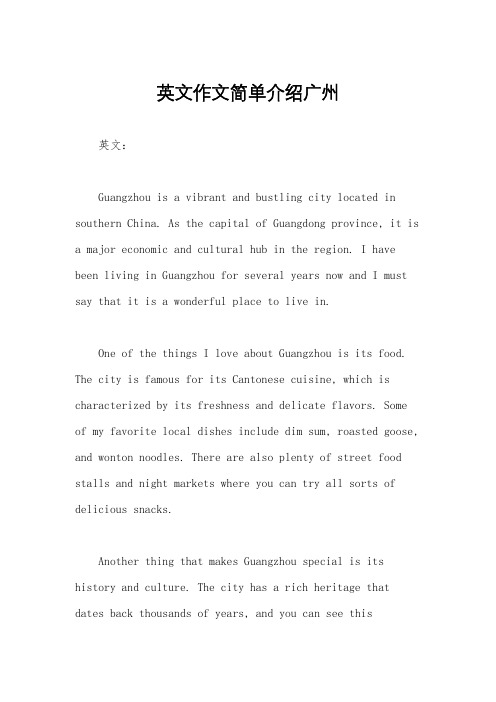 英文作文简单介绍广州

英文：

Guangzhou is a vibrant and bustling city located in southern China. As the capital of Guangdong province, it is a major economic and cultural hub in the region. I have been living in Guangzhou for several years now and I must say that it is a wonderful place to live in.

One of the things I love about Guangzhou is its food. The city is famous for its Cantonese cuisine, which is characterized by its freshness and delicate flavors. Some of my favorite local dishes include dim sum, roasted goose, and wonton noodles. There are also plenty of street food stalls and night markets where you can try all sorts of delicious snacks.

Another thing that makes Guangzhou special is its history and culture. The city has a rich heritage that dates back thousands of years, and you can see this